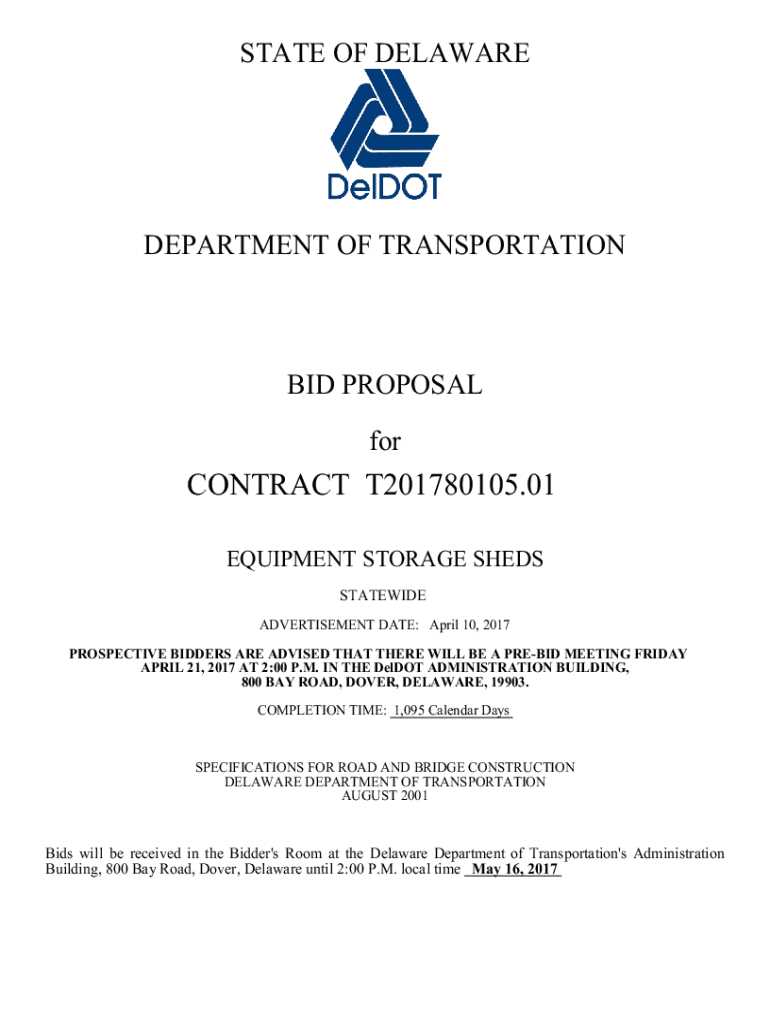 STATE OF DELAWARE

DelDOT

DEPARTMENT OF TRANSPORTATION

BID PROPOSAL

for

CONTRACT T201780105.01

EQUIPMENT STORAGE SHEDS

STATEWIDE

ADVERTISEMENT DATE: April 10, 2017

PROSPECTIVE BIDDERS ARE ADVISED THAT THERE WILL BE A PRE-BID MEETING FRIDAY APRIL 21, 2017 AT 2:00 P.M. IN THE DelDOT ADMINISTRATION BUILDING, 800 BAY ROAD, DOVER, DELAWARE, 19903.

COMPLETION TIME: 1,095 Calendar Days

SPECIFICATIONS FOR ROAD AND BRIDGE CONSTRUCTION
DELAWARE DEPARTMENT OF TRANSPORTATION
AUGUST 2001

Bids will be received in the Bidder's Room at the Delaware Department of Transportation's Administration Building, 800 Bay Road, Dover, Delaware until 2:00 P.M. local time May 16, 2017